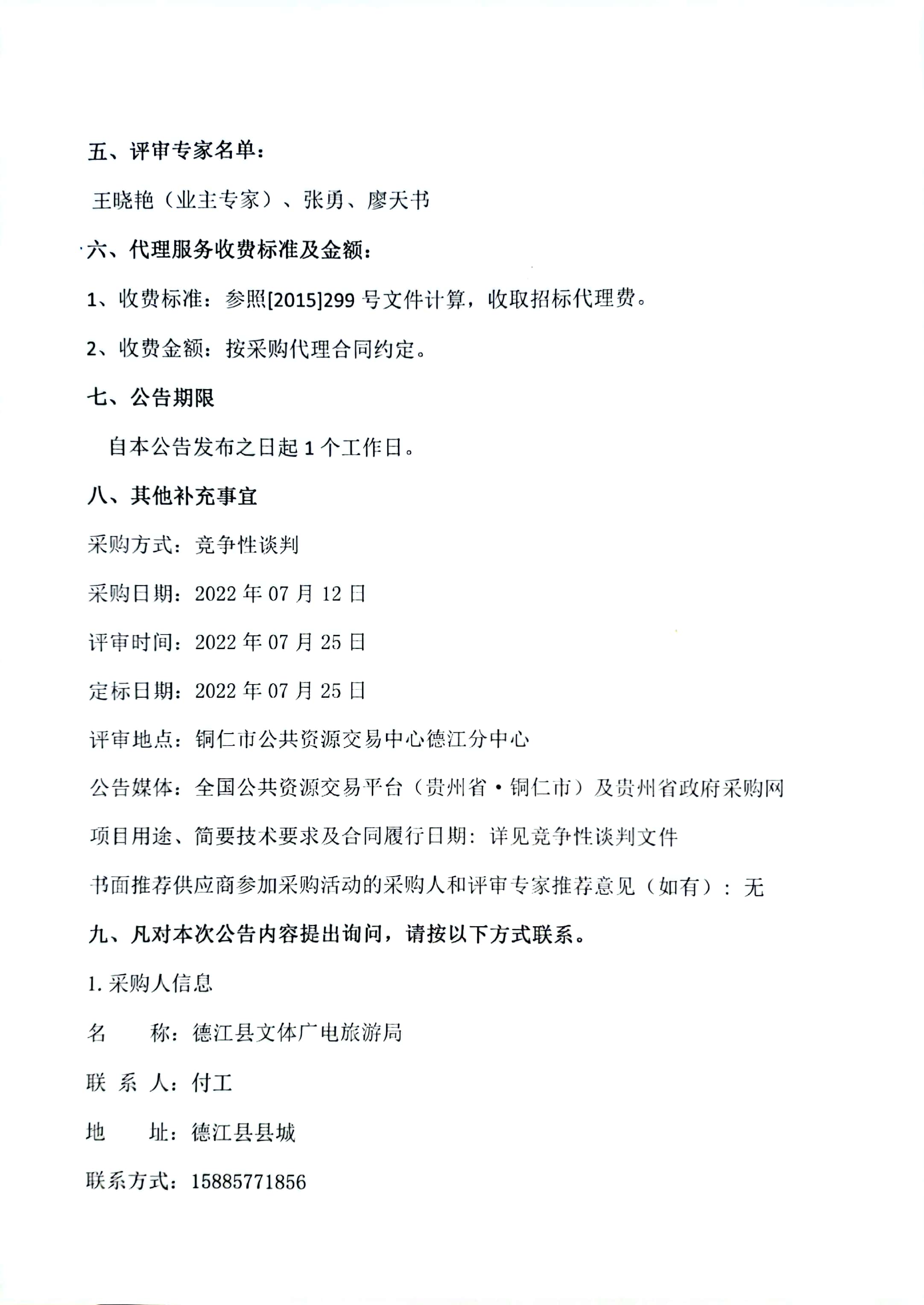 五、评审专家名单：

王晓艳（业主专家）、张勇、廖天书

六、代理服务收费标准及金额：

1、收费标准：参照[2015]299 号文件计算，收取招标代理费。

2、收费金额：按采购代理合同约定。

七、公告期限

自本公告发布之日起 1 个工作日。

八、其他补充事宜

采购方式：竞争性谈判

采购日期：2022 年 07 月 12 日

评审时间：2022 年 07 月 25 日

定标日期：2022 年 07 月 25 日

评审地点：铜仁市公共资源交易中心德江分中心

公告媒体：全国公共资源交易平台（贵州省·铜仁市）及贵州省政府采购网

项目用途、简要技术要求及合同履行日期：详见竞争性谈判文件

书面推荐供应商参加采购活动的采购人和评审专家推荐意见（如有）：无

九、凡对本次公告内容提出询问，请按以下方式联系。

1. 采购人信息

名 称：德江县文体广电旅游局

联 系 人：付工

地 址：德江县县城

联系方式：15885771856